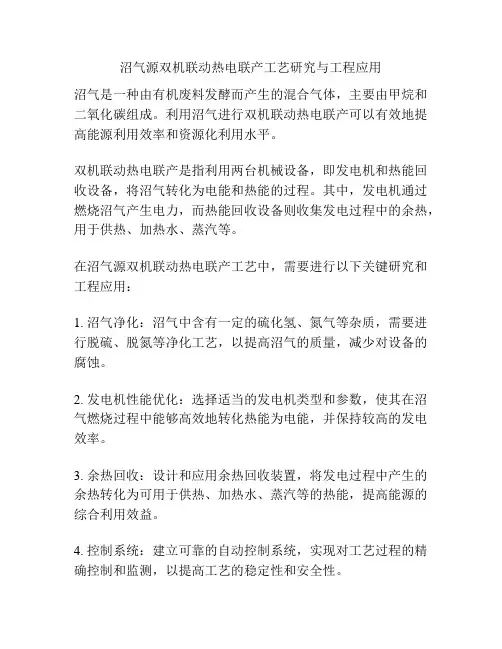 沼气源双机联动热电联产工艺研究与工程应用

沼气是一种由有机废料发酵而产生的混合气体，主要由甲烷和二氧化碳组成。利用沼气进行双机联动热电联产可以有效地提高能源利用效率和资源化利用水平。

双机联动热电联产是指利用两台机械设备，即发电机和热能回收设备，将沼气转化为电能和热能的过程。其中，发电机通过燃烧沼气产生电力，而热能回收设备则收集发电过程中的余热，用于供热、加热水、蒸汽等。

在沼气源双机联动热电联产工艺中，需要进行以下关键研究和工程应用：

1. 沼气净化：沼气中含有一定的硫化氢、氮气等杂质，需要进行脱硫、脱氮等净化工艺，以提高沼气的质量，减少对设备的腐蚀。

2. 发电机性能优化：选择适当的发电机类型和参数，使其在沼气燃烧过程中能够高效地转化热能为电能，并保持较高的发电效率。

3. 余热回收：设计和应用余热回收装置，将发电过程中产生的余热转化为可用于供热、加热水、蒸汽等的热能，提高能源的综合利用效益。

4. 控制系统：建立可靠的自动控制系统，实现对工艺过程的精确控制和监测，以提高工艺的稳定性和安全性。